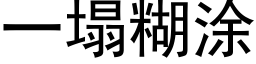 一塌糊涂